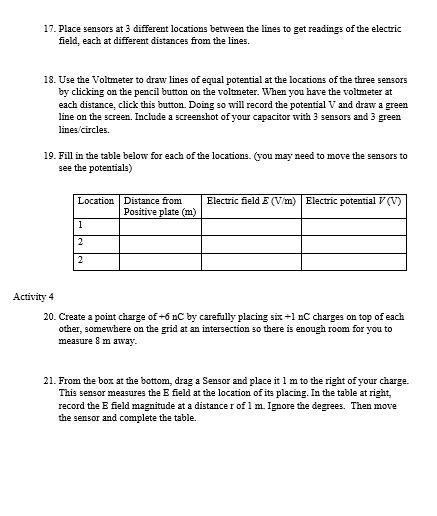 17. Place sensors at 3 different locations between the lines to get readings of the electric field, each at different distances from the lines.

18. Use the Voltmeter to draw lines of equal potential at the locations of the three sensors by clicking on the pencil button on the voltmeter. When you have the voltmeter at each distance, click this button. Doing so will record the potential V and draw a green line on the screen. Include a screenshot of your capacitor with 3 sensors and 3 green lines/circles.

19. Fill in the table below for each of the locations. (you may need to move the sensors to see the potentials)

| Location | Distance from Positive plate (m) | Electric field $E$ (V/m) | Electric potential $V$ (V) |
|---|---|---|---|
| 1 | | | |
| 2 | | | |
| 2 | | | |

Activity 4

20. Create a point charge of +6 nC by carefully placing six +1 nC charges on top of each other, somewhere on the grid at an intersection so there is enough room for you to measure 8 m away.

21. From the box at the bottom, drag a Sensor and place it 1 m to the right of your charge. This sensor measures the E field at the location of its placing. In the table at right, record the E field magnitude at a distance r of 1 m. Ignore the degrees. Then move the sensor and complete the table.